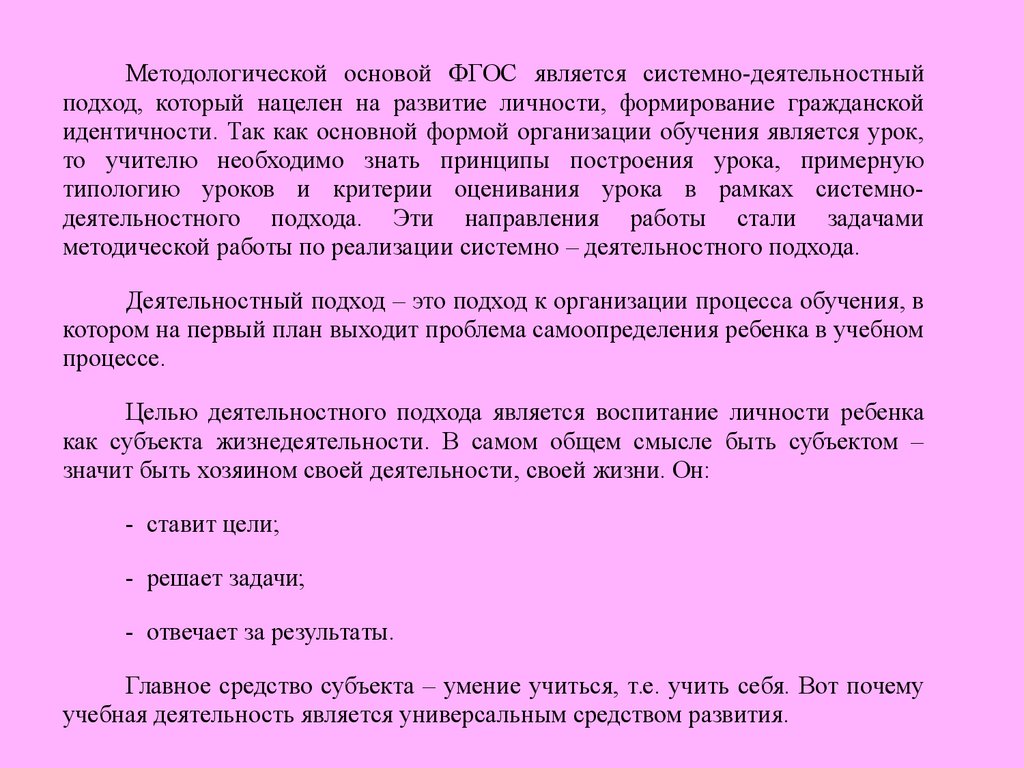 Методологической основой ФГОС является системно-деятельностный подход, который нацелен на развитие личности, формирование гражданской идентичности. Так как основной формой организации обучения является урок, то учителю необходимо знать принципы построения урока, примерную типологию уроков и критерии оценивания урока в рамках системно-деятельностного подхода. Эти направления работы стали задачами методической работы по реализации системно – деятельностного подхода.

Деятельностный подход – это подход к организации процесса обучения, в котором на первый план выходит проблема самоопределения ребенка в учебном процессе.

Целью деятельностного подхода является воспитание личности ребенка как субъекта жизнедеятельности. В самом общем смысле быть субъектом – значит быть хозяином своей деятельности, своей жизни. Он:

- ставит цели;

- решает задачи;

- отвечает за результаты.

Главное средство субъекта – умение учиться, т.е. учить себя. Вот почему учебная деятельность является универсальным средством развития.